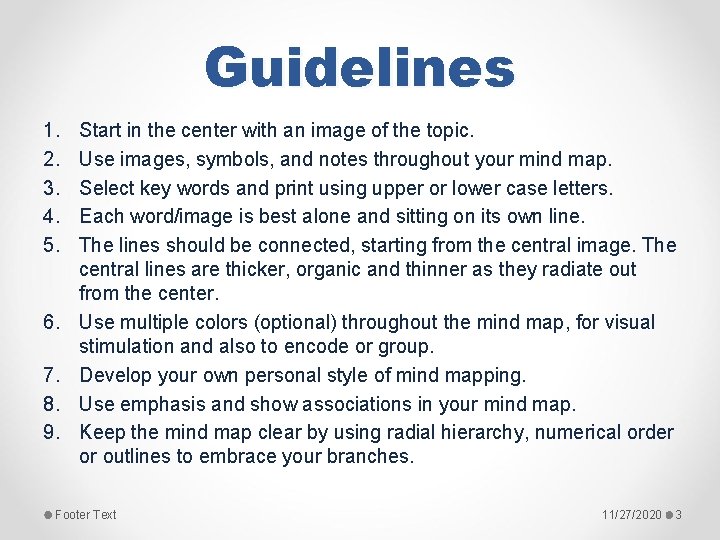 Guidelines

1. Start in the center with an image of the topic.
2. Use images, symbols, and notes throughout your mind map.
3. Select key words and print using upper or lower case letters.
4. Each word/image is best alone and sitting on its own line.
5. The lines should be connected, starting from the central image. The central lines are thicker, organic and thinner as they radiate out from the center.
6. Use multiple colors (optional) throughout the mind map, for visual stimulation and also to encode or group.
7. Develop your own personal style of mind mapping.
8. Use emphasis and show associations in your mind map.
9. Keep the mind map clear by using radial hierarchy, numerical order or outlines to embrace your branches.

Footer Text

11/27/2020 3